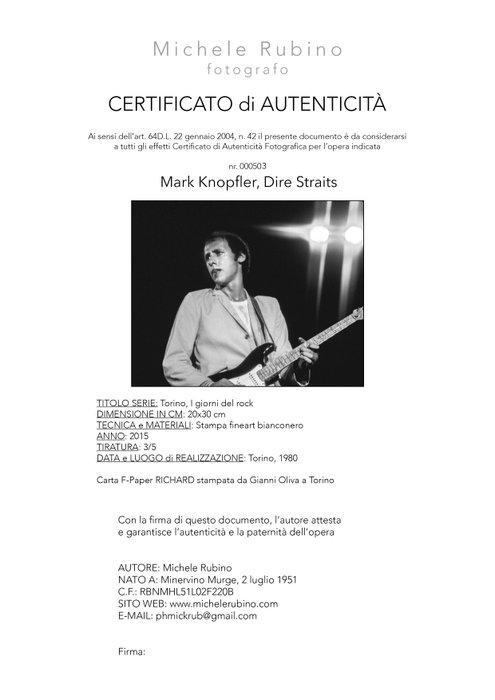 Michele Rubino
fotografo

CERTIFICATO di AUTENTICITÀ

Ai sensi dell'art. 64D.L. 22 gennaio 2004, n. 42 il presente documento è da considerarsi a tutti gli effetti Certificato di Autenticità Fotografica per l'opera indicata

nr. 000503

Mark Knopfler, Dire Straits

TITOLO SERIE: Torino, I giorni del rock
DIMENSIONE IN CM: 20x30 cm
TECNICA e MATERIALI: Stampa fineart bianconero
ANNO: 2015
TIRATURA: 3/5
DATA e LUOGO di REALIZZAZIONE: Torino, 1980

Carta F-Paper RICHARD stampata da Gianni Oliva a Torino

Con la firma di questo documento, l'autore attesta e garantisce l'autenticità e la paternità dell'opera

AUTORE: Michele Rubino
NATO A: Minervino Murge, 2 luglio 1951
C.F.: RBNMHL51L02F220B
SITO WEB: www.michelerubino.com
E-MAIL: phmickrub@gmail.com

Firma: